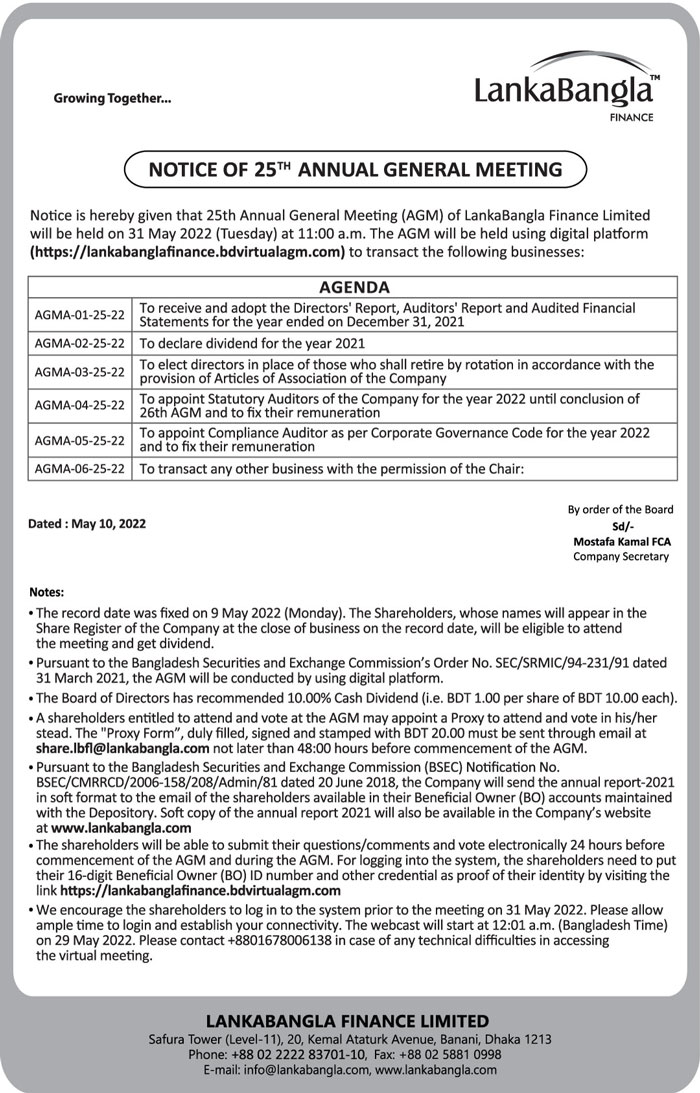 Growing Together...

LankaBangla™
FINANCE

NOTICE OF 25$^{TH}$ ANNUAL GENERAL MEETING

Notice is hereby given that 25th Annual General Meeting (AGM) of LankaBangla Finance Limited will be held on 31 May 2022 (Tuesday) at 11:00 a.m. The AGM will be held using digital platform (https://lankabanglafinance.bdvirtualagm.com) to transact the following businesses:

| AGENDA | |
|---|---|
| AGMA-01-25-22 | To receive and adopt the Directors' Report, Auditors' Report and Audited Financial Statements for the year ended on December 31, 2021 |
| AGMA-02-25-22 | To declare dividend for the year 2021 |
| AGMA-03-25-22 | To elect directors in place of those who shall retire by rotation in accordance with the provision of Articles of Association of the Company |
| AGMA-04-25-22 | To appoint Statutory Auditors of the Company for the year 2022 until conclusion of 26th AGM and to fix their remuneration |
| AGMA-05-25-22 | To appoint Compliance Auditor as per Corporate Governance Code for the year 2022 and to fix their remuneration |
| AGMA-06-25-22 | To transact any other business with the permission of the Chair: |

Dated : May 10, 2022

By order of the Board
Sd/-
Mostafa Kamal FCA
Company Secretary

Notes:
• The record date was fixed on 9 May 2022 (Monday). The Shareholders, whose names will appear in the Share Register of the Company at the close of business on the record date, will be eligible to attend the meeting and get dividend.
• Pursuant to the Bangladesh Securities and Exchange Commission's Order No. SEC/SRMIC/94-231/91 dated 31 March 2021, the AGM will be conducted by using digital platform.
• The Board of Directors has recommended 10.00% Cash Dividend (i.e. BDT 1.00 per share of BDT 10.00 each).
• A shareholders entitled to attend and vote at the AGM may appoint a Proxy to attend and vote in his/her stead. The "Proxy Form", duly filled, signed and stamped with BDT 20.00 must be sent through email at share.lbfl@lankabangla.com not later than 48:00 hours before commencement of the AGM.
• Pursuant to the Bangladesh Securities and Exchange Commission (BSEC) Notification No. BSEC/CMRRCD/2006-158/208/Admin/81 dated 20 June 2018, the Company will send the annual report-2021 in soft format to the email of the shareholders available in their Beneficial Owner (BO) accounts maintained with the Depository. Soft copy of the annual report 2021 will also be available in the Company's website at www.lankabangla.com
• The shareholders will be able to submit their questions/comments and vote electronically 24 hours before commencement of the AGM and during the AGM. For logging into the system, the shareholders need to put their 16-digit Beneficial Owner (BO) ID number and other credential as proof of their identity by visiting the link https://lankabanglafinance.bdvirtualagm.com
• We encourage the shareholders to log in to the system prior to the meeting on 31 May 2022. Please allow ample time to login and establish your connectivity. The webcast will start at 12:01 a.m. (Bangladesh Time) on 29 May 2022. Please contact +8801678006138 in case of any technical difficulties in accessing the virtual meeting.

LANKABANGLA FINANCE LIMITED
Safura Tower (Level-11), 20, Kemal Ataturk Avenue, Banani, Dhaka 1213
Phone: +88 02 2222 83701-10, Fax: +88 02 5881 0998
E-mail: info@lankabangla.com, www.lankabangla.com